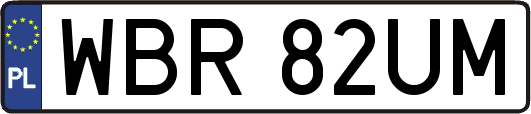 PL
WBR 82UM